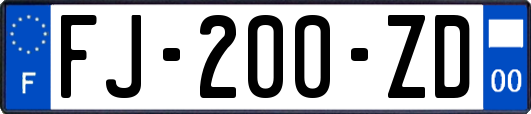 F

FJ-200-ZD

00